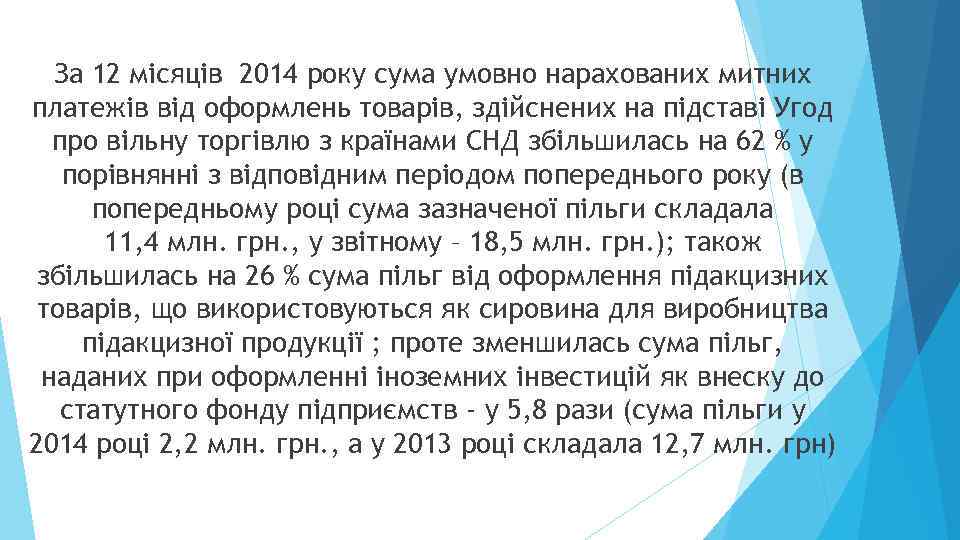 За 12 місяців 2014 року сума умовно нарахованих митних платежів від оформлень товарів, здійснених на підставі Угод про вільну торгівлю з країнами СНД збільшилась на 62 % у порівнянні з відповідним періодом попереднього року (в попередньому році сума зазначеної пільги складала 11,4 млн. грн., у звітному – 18,5 млн. грн.); також збільшилась на 26 % сума пільг від оформлення підакцизних товарів, що використовуються як сировина для виробництва підакцизної продукції ; проте зменшилась сума пільг, наданих при оформленні іноземних інвестицій як внеску до статутного фонду підприємств - у 5,8 рази (сума пільги у 2014 році 2,2 млн. грн., а у 2013 році складала 12,7 млн. грн)